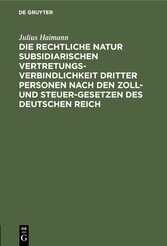 DE GRUYTER

Julius Haimann

DIE RECHTLICHE NATUR SUBSIDIARISCHEN VERTRETUNGS-VERBINDLICHKEIT DRITTER PERSONEN NACH DEN ZOLL- UND STEUER-GESETZEN DES DEUTSCHEN REICH

DE
G